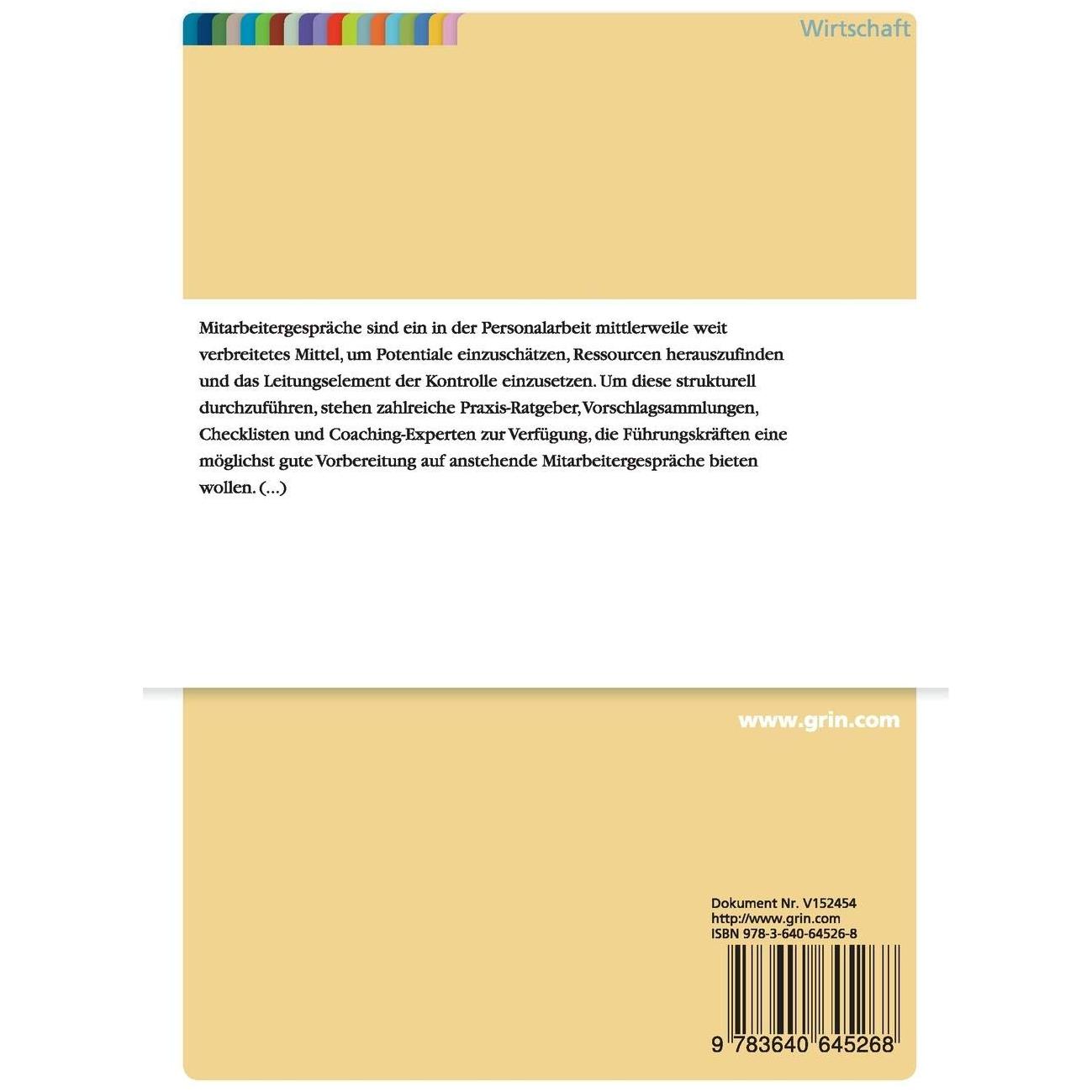 Wirtschaft

Mitarbeitergespräche sind ein in der Personalarbeit mittlerweile weit verbreitetes Mittel, um Potentiale einzuschätzen, Ressourcen herauszufinden und das Leitungselement der Kontrolle einzusetzen. Um diese strukturell durchzuführen, stehen zahlreiche Praxis-Ratgeber, Vorschlagsammlungen, Checklisten und Coaching-Experten zur Verfügung, die Führungskräften eine möglichst gute Vorbereitung auf anstehende Mitarbeitergespräche bieten wollen. (...)

www.grin.com

Dokument Nr. V152454
http://www.grin.com
ISBN 978-3-640-64526-8

9 783640 645268